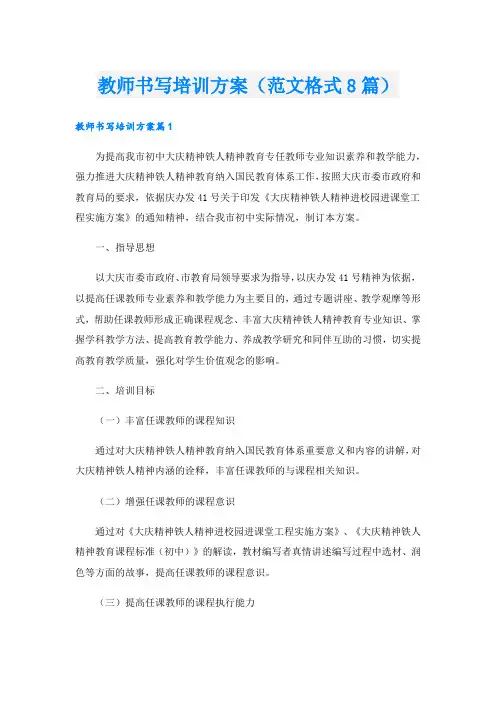 教师书写培训方案（范文格式8篇）

教师书写培训方案篇1

为提高我市初中大庆精神铁人精神教育专任教师专业知识素养和教学能力，强力推进大庆精神铁人精神教育纳入国民教育体系工作，按照大庆市委市政府和教育局的要求，依据庆办发41号关于印发《大庆精神铁人精神进校园进课堂工程实施方案》的通知精神，结合我市初中实际情况，制订本方案。

一、指导思想

以大庆市委市政府、市教育局领导要求为指导，以庆办发41号精神为依据，以提高任课教师专业素养和教学能力为主要目的，通过专题讲座、教学观摩等形式，帮助任课教师形成正确课程观念、丰富大庆精神铁人精神教育专业知识、掌握学科教学方法、提高教育教学能力、养成教学研究和同伴互助的习惯，切实提高教育教学质量，强化对学生价值观念的影响。

二、培训目标

（一）丰富任课教师的课程知识

通过对大庆精神铁人精神教育纳入国民教育体系重要意义和内容的讲解，对大庆精神铁人精神内涵的诠释，丰富任课教师的与课程相关知识。

（二）增强任课教师的课程意识

通过对《大庆精神铁人精神进校园进课堂工程实施方案》、《大庆精神铁人精神教育课程标准（初中）》的解读，教材编写者真情讲述编写过程中选材、润色等方面的故事，提高任课教师的课程意识。

（三）提高任课教师的课程执行能力